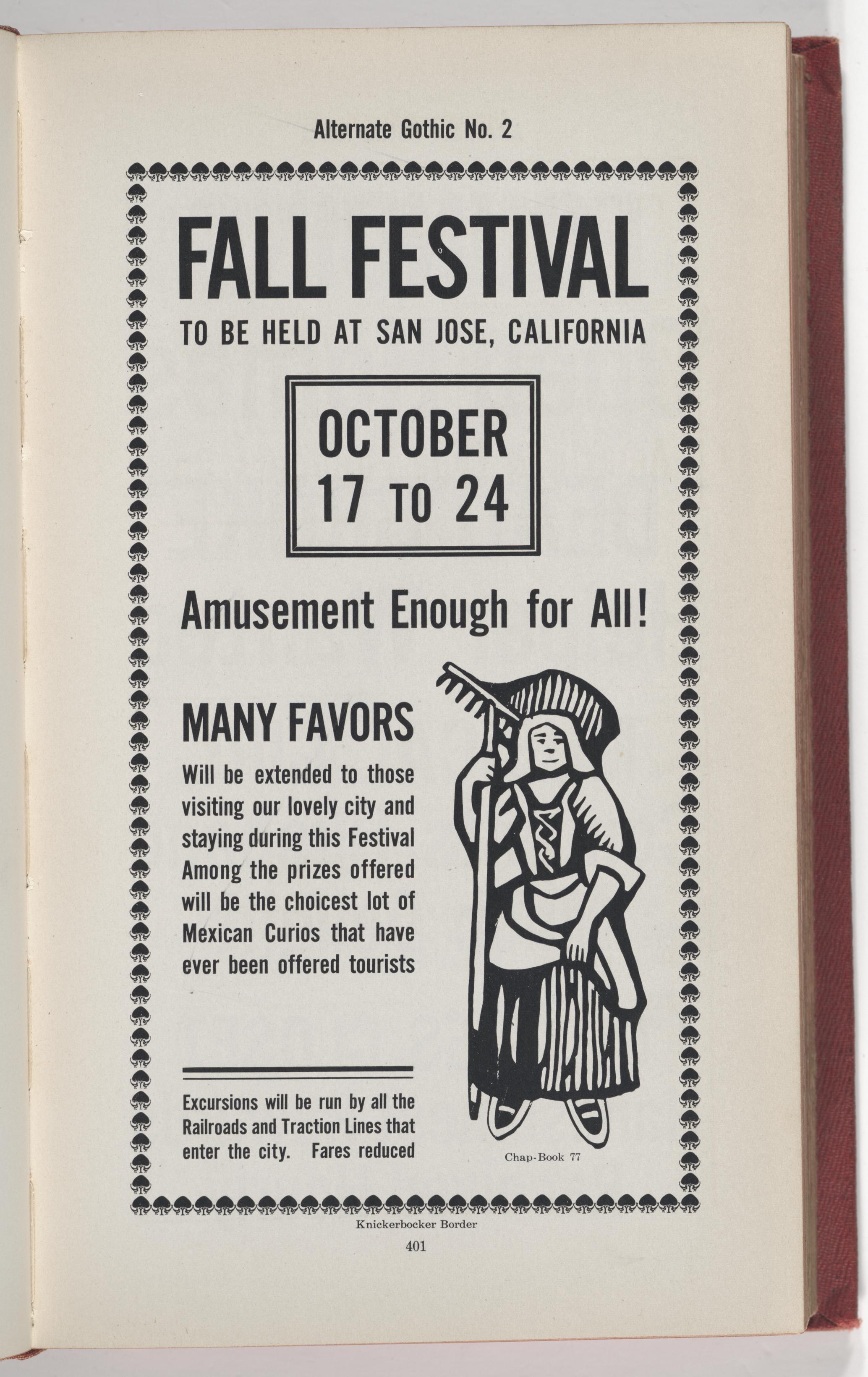 Alternate Gothic No. 2

FALL FESTIVAL

TO BE HELD AT SAN JOSE, CALIFORNIA

OCTOBER
17 TO 24

Amusement Enough for All!

MANY FAVORS

Will be extended to those visiting our lovely city and staying during this Festival Among the prizes offered will be the choicest lot of Mexican Curios that have ever been offered tourists

Excursions will be run by all the Railroads and Traction Lines that enter the city. Fares reduced

Chap-Book 77

Knickerbocker Border

401